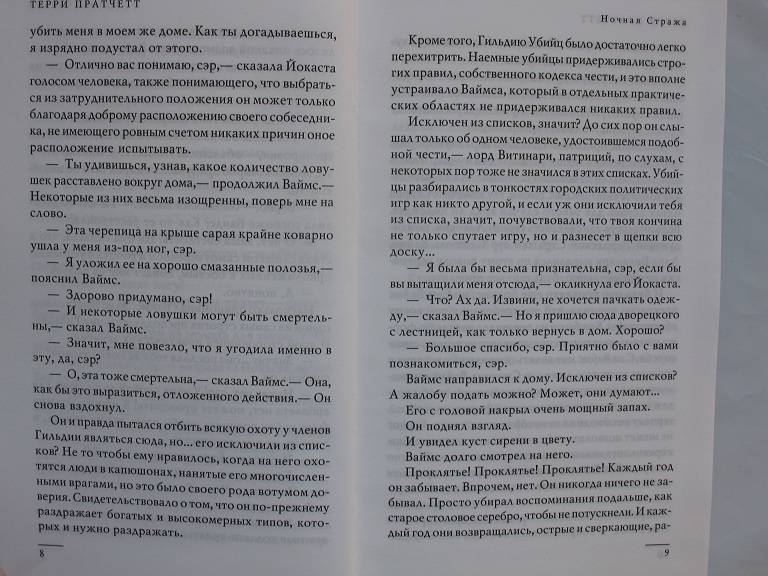 ТЕРРИ ПРАТЧЕТТ

убить меня в моем же доме. Как ты догадываешься, я изрядно подустал от этого.

— Отлично вас понимаю, сэр,— сказала Йокаста голосом человека, также понимающего, что выбраться из затруднительного положения он может только благодаря доброму расположению своего собеседника, не имеющего ровным счетом никаких причин оное расположение испытывать.

— Ты удивишься, узнав, какое количество ловушек расставлено вокруг дома,— продолжил Ваймс.— Некоторые из них весьма изощренны, поверь мне на слово.

— Эта черепица на крыше сарая крайне коварно ушла у меня из-под ног, сэр.

— Я уложил ее на хорошо смазанные полозья,— пояснил Ваймс.

— Здорово придумано, сэр!

— И некоторые ловушки могут быть смертельны,— сказал Ваймс.

— Значит, мне повезло, что я угодила именно в эту, да, сэр?

— О, эта тоже смертельна,— сказал Ваймс.— Она, как бы это выразиться, отложенного действия.— Он снова вздохнул.

Он и правда пытался отбить всякую охоту у членов Гильдии являться сюда, но... его исключили из списков? Не то чтобы ему нравилось, когда на него охотятся люди в капюшонах, нанятые его многочисленными врагами, но это было своего рода вотумом доверия. Свидетельствовало о том, что он по-прежнему раздражает богатых и высокомерных типов, которых и нужно раздражать.

8

Ночная Стража

Кроме того, Гильдию Убийц было достаточно легко перехитрить. Наемные убийцы придерживались строгих правил, собственного кодекса чести, и это вполне устраивало Ваймса, который в отдельных практических областях не придерживался никаких правил.

Исключен из списков, значит? До сих пор он слышал только об одном человеке, удостоившемся подобной чести,— лорд Витинари, патриций, по слухам, с некоторых пор тоже не значился в этих списках. Убийцы разбирались в тонкостях городских политических игр как никто другой, и если уж они исключили тебя из списка, значит, почувствовали, что твоя кончина не только спутает игру, но и разнесет в щепки всю доску...

— Я была бы весьма признательна, сэр, если бы вы вытащили меня отсюда,— окликнула его Йокаста.

— Что? Ах да. Извини, не хочется пачкать одежду,— сказал Ваймс.— Но я пришлю сюда дворецкого с лестницей, как только вернусь в дом. Хорошо?

— Большое спасибо, сэр. Приятно было с вами познакомиться, сэр.

Ваймс направился к дому. Исключен из списков? А жалобу подать можно? Может, они думают...

Его с головой накрыл очень мощный запах.

Он поднял взгляд.

И увидел куст сирени в цвету.

Ваймс долго смотрел на него.

Проклятье! Проклятье! Проклятье! Каждый год он забывает. Впрочем, нет. Он никогда ничего не забывал. Просто убирал воспоминания подальше, как старое столовое серебро, чтобы не потускнели. И каждый год они возвращались, острые и сверкающие, ра-

9